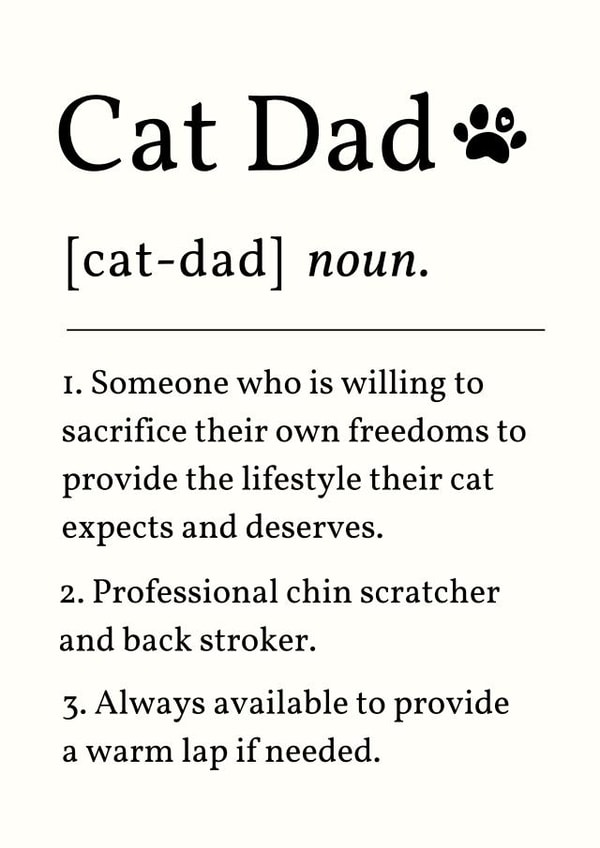 Cat Dad

[cat-dad] noun.

1. Someone who is willing to sacrifice their own freedoms to provide the lifestyle their cat expects and deserves.

2. Professional chin scratcher and back stroker.

3. Always available to provide a warm lap if needed.